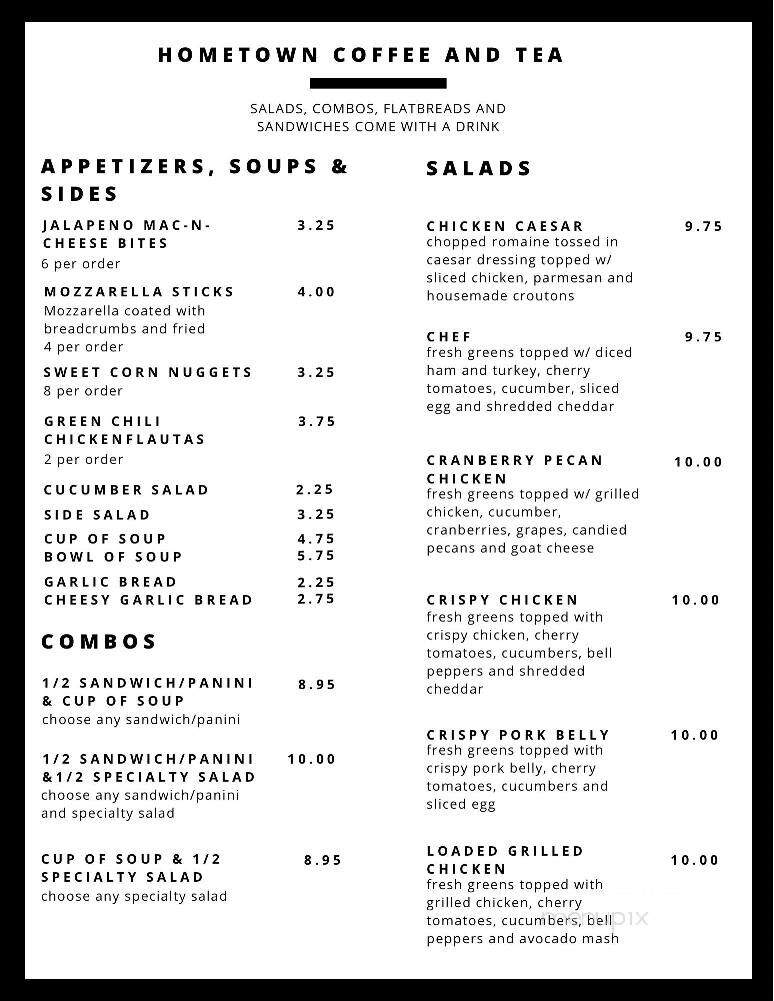 HOMETOWN COFFEE AND TEA

SALADS, COMBOS, FLATBREADS AND SANDWICHES COME WITH A DRINK

APPETIZERS, SOUPS & SIDES

JALAPENO MAC-N-CHEESE BITES 3.25
6 per order

MOZZARELLA STICKS 4.00
Mozzarella coated with breadcrumbs and fried
4 per order

SWEET CORN NUGGETS 3.25
8 per order

GREEN CHILI CHICKENFLAUTAS 3.75
2 per order

CUCUMBER SALAD 2.25
SIDE SALAD 3.25
CUP OF SOUP 4.75
BOWL OF SOUP 5.75
GARLIC BREAD 2.25
CHEESY GARLIC BREAD 2.75

COMBOS

1/2 SANDWICH/PANINI & CUP OF SOUP 8.95
choose any sandwich/panini

1/2 SANDWICH/PANINI &1/2 SPECIALTY SALAD 10.00
choose any sandwich/panini and specialty salad

CUP OF SOUP & 1/2 SPECIALTY SALAD 8.95
choose any specialty salad

SALADS

CHICKEN CAESAR 9.75
chopped romaine tossed in caesar dressing topped w/ sliced chicken, parmesan and housemade croutons

CHEF 9.75
fresh greens topped w/ diced ham and turkey, cherry tomatoes, cucumber, sliced egg and shredded cheddar

CRANBERRY PECAN CHICKEN 10.00
fresh greens topped w/ grilled chicken, cucumber, cranberries, grapes, candied pecans and goat cheese

CRISPY CHICKEN 10.00
fresh greens topped with crispy chicken, cherry tomatoes, cucumbers, bell peppers and shredded cheddar

CRISPY PORK BELLY 10.00
fresh greens topped with crispy pork belly, cherry tomatoes, cucumbers and sliced egg

LOADED GRILLED CHICKEN 10.00
fresh greens topped with grilled chicken, cherry tomatoes, cucumbers, bell peppers and avocado mash